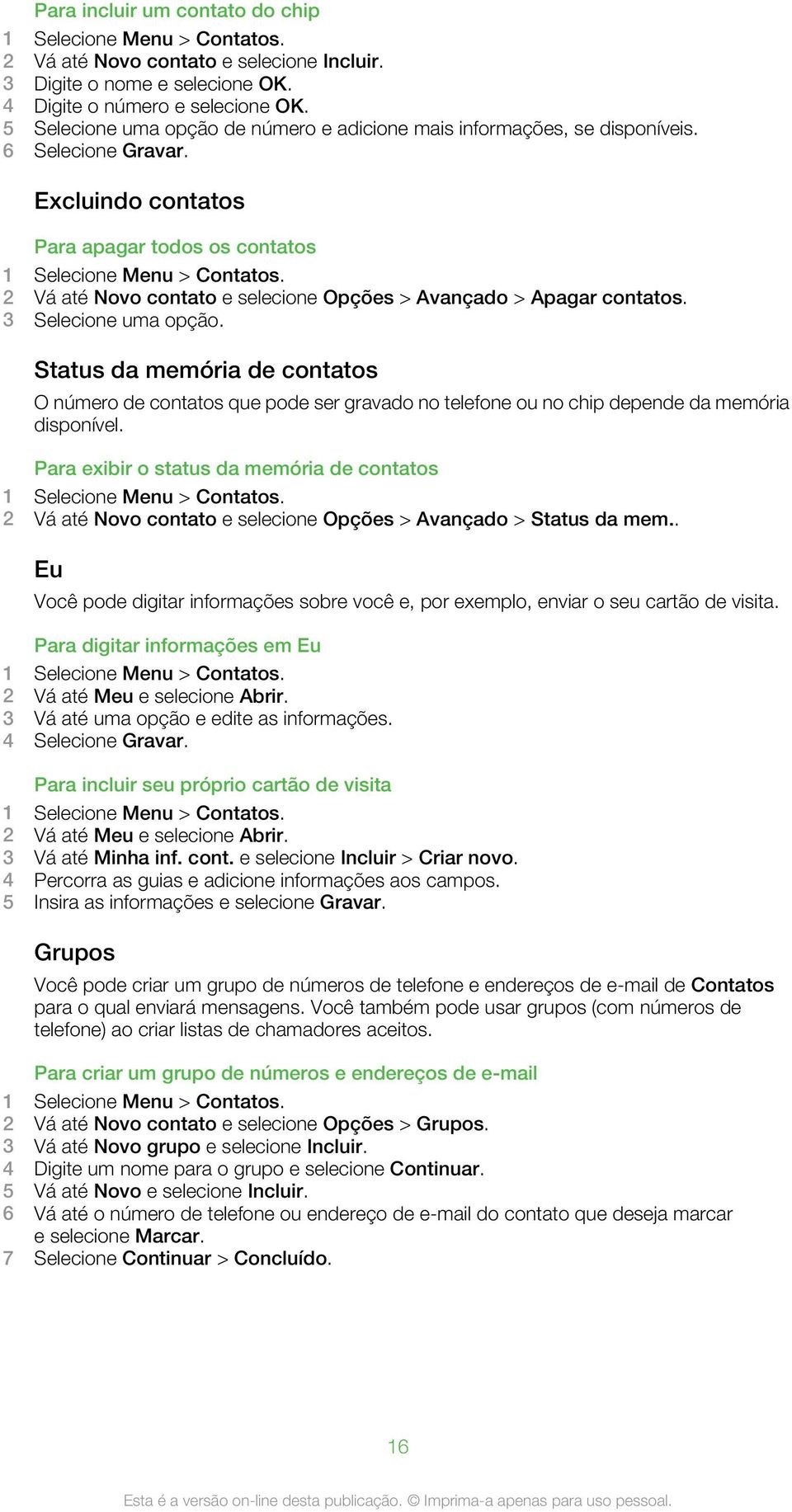 Para incluir um contato do chip
1 Selecione Menu > Contatos.
2 Vá até Novo contato e selecione Incluir.
3 Digite o nome e selecione OK.
4 Digite o número e selecione OK.
5 Selecione uma opção de número e adicione mais informações, se disponíveis.
6 Selecione Gravar.

Excluindo contatos

Para apagar todos os contatos
1 Selecione Menu > Contatos.
2 Vá até Novo contato e selecione Opções > Avançado > Apagar contatos.
3 Selecione uma opção.

Status da memória de contatos

O número de contatos que pode ser gravado no telefone ou no chip depende da memória disponível.

Para exibir o status da memória de contatos
1 Selecione Menu > Contatos.
2 Vá até Novo contato e selecione Opções > Avançado > Status da mem..

Eu

Você pode digitar informações sobre você e, por exemplo, enviar o seu cartão de visita.

Para digitar informações em Eu
1 Selecione Menu > Contatos.
2 Vá até Meu e selecione Abrir.
3 Vá até uma opção e edite as informações.
4 Selecione Gravar.

Para incluir seu próprio cartão de visita
1 Selecione Menu > Contatos.
2 Vá até Meu e selecione Abrir.
3 Vá até Minha inf. cont. e selecione Incluir > Criar novo.
4 Percorra as guias e adicione informações aos campos.
5 Insira as informações e selecione Gravar.

Grupos

Você pode criar um grupo de números de telefone e endereços de e-mail de Contatos para o qual enviará mensagens. Você também pode usar grupos (com números de telefone) ao criar listas de chamadores aceitos.

Para criar um grupo de números e endereços de e-mail
1 Selecione Menu > Contatos.
2 Vá até Novo contato e selecione Opções > Grupos.
3 Vá até Novo grupo e selecione Incluir.
4 Digite um nome para o grupo e selecione Continuar.
5 Vá até Novo e selecione Incluir.
6 Vá até o número de telefone ou endereço de e-mail do contato que deseja marcar e selecione Marcar.
7 Selecione Continuar > Concluído.

16

Esta é a versão on-line desta publicação. © Imprima-a apenas para uso pessoal.